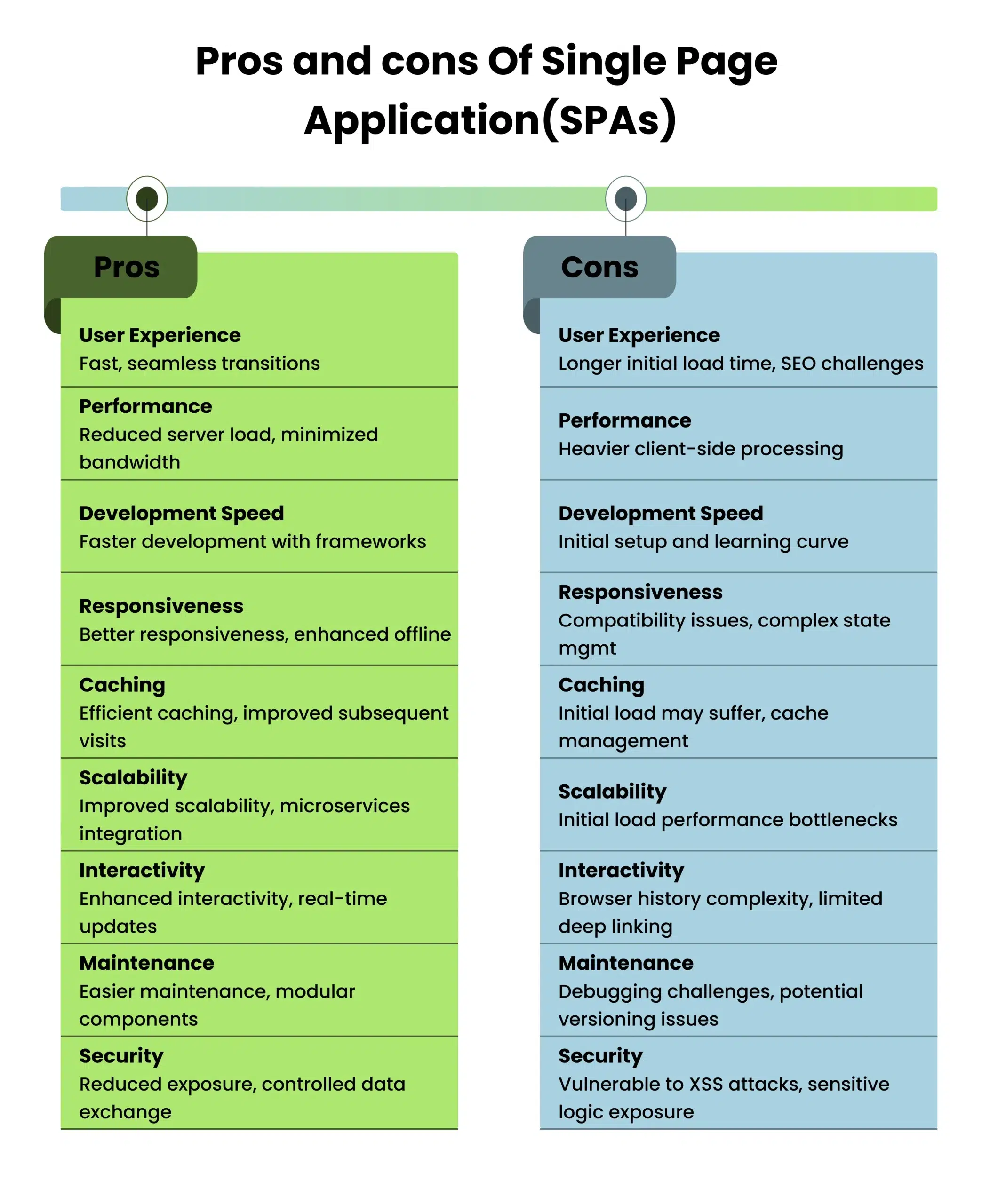 Pros and cons Of Single Page Application(SPAs)

Pros

User Experience
Fast, seamless transitions

Performance
Reduced server load, minimized bandwidth

Development Speed
Faster development with frameworks

Responsiveness
Better responsiveness, enhanced offline

Caching
Efficient caching, improved subsequent visits

Scalability
Improved scalability, microservices integration

Interactivity
Enhanced interactivity, real-time updates

Maintenance
Easier maintenance, modular components

Security
Reduced exposure, controlled data exchange

Cons

User Experience
Longer initial load time, SEO challenges

Performance
Heavier client-side processing

Development Speed
Initial setup and learning curve

Responsiveness
Compatibility issues, complex state mgmt

Caching
Initial load may suffer, cache management

Scalability
Initial load performance bottlenecks

Interactivity
Browser history complexity, limited deep linking

Maintenance
Debugging challenges, potential versioning issues

Security
Vulnerable to XSS attacks, sensitive logic exposure